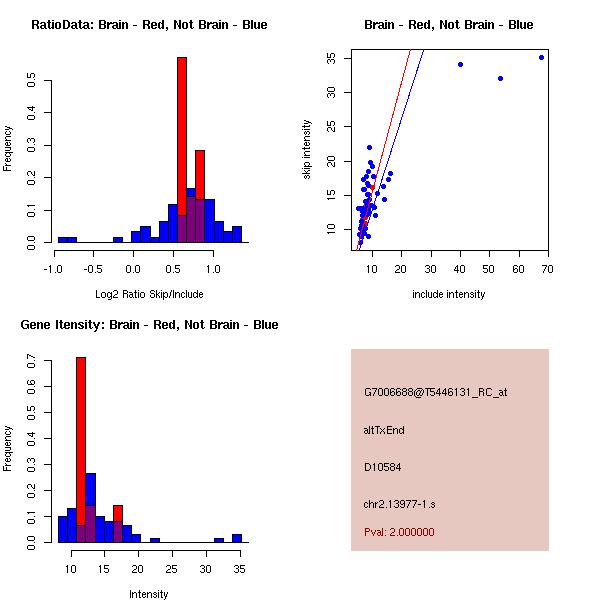 RatioData: Brain - Red, Not Brain - Blue

Frequency

0.0 0.1 0.2 0.3 0.4 0.5

-1.0 -0.5 0.0 0.5 1.0

Log2 Ratio Skip/Include

Brain - Red, Not Brain - Blue

skip intensity

10 15 20 25 30 35

10 20 30 40 50 60 70

include intensity

Gene Itensity: Brain - Red, Not Brain - Blue

Frequency

0.0 0.1 0.2 0.3 0.4 0.5 0.6 0.7

10 15 20 25 30 35

Intensity

G7006688@T5446131_RC_at

altTxEnd

D10584

chr2.13977-1.s

Pval: 2.000000